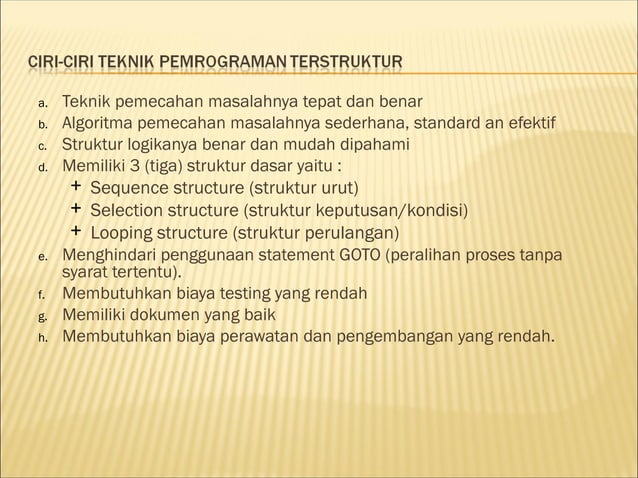 CIRI-CIRI TEKNIK PEMROGRAMAN TERSTRUKTUR

a. Teknik pemecahan masalahnya tepat dan benar
b. Algoritma pemecahan masalahnya sederhana, standard an efektif
c. Struktur logikanya benar dan mudah dipahami
d. Memiliki 3 (tiga) struktur dasar yaitu :
+ Sequence structure (struktur urut)
+ Selection structure (struktur keputusan/kondisi)
+ Looping structure (struktur perulangan)
e. Menghindari penggunaan statement GOTO (peralihan proses tanpa syarat tertentu).
f. Membutuhkan biaya testing yang rendah
g. Memiliki dokumen yang baik
h. Membutuhkan biaya perawatan dan pengembangan yang rendah.